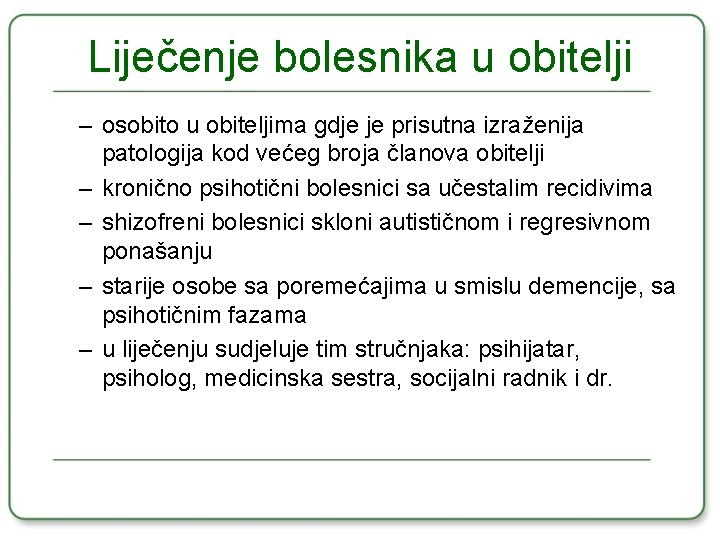 Liječenje bolesnika u obitelji

– osobito u obiteljima gdje je prisutna izraženija patologija kod većeg broja članova obitelji
– kronično psihotični bolesnici sa učestalim recidivima
– shizofreni bolesnici skloni autističnom i regresivnom ponašanju
– starije osobe sa poremećajima u smislu demencije, sa psihotičnim fazama
– u liječenju sudjeluje tim stručnjaka: psihijatar, psiholog, medicinska sestra, socijalni radnik i dr.